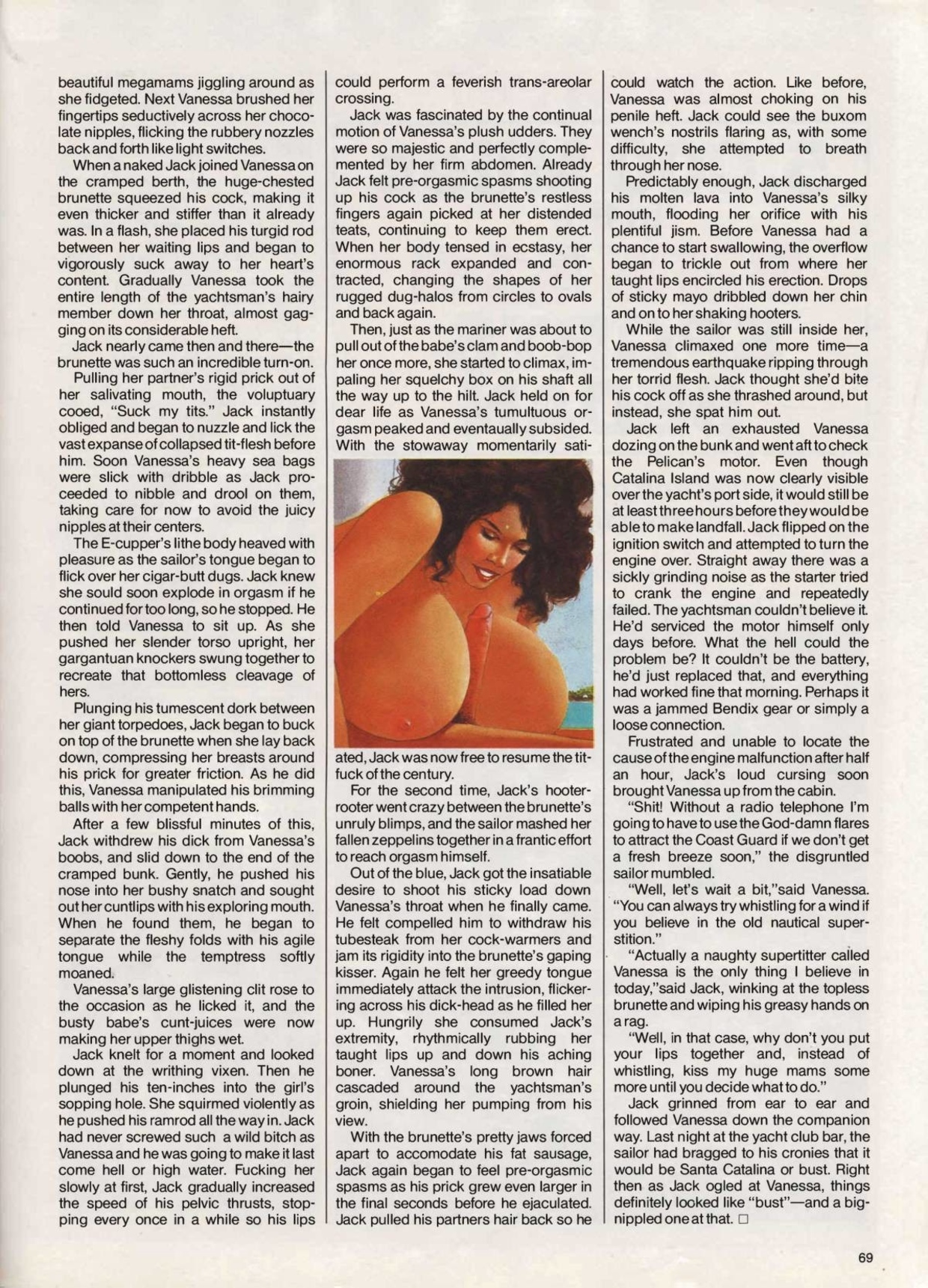 beautiful megamams jiggling around as she fidgeted. Next Vanessa brushed her fingertips seductively across her chocolate nipples, flicking the rubbery nozzles back and forth like light switches.

When a naked Jack joined Vanessa on the cramped berth, the huge-chested brunette squeezed his cock, making it even thicker and stiffer than it already was. In a flash, she placed his turgid rod between her waiting lips and began to vigorously suck away to her heart's content. Gradually Vanessa took the entire length of the yachtsman's hairy member down her throat, almost gagging on its considerable heft.

Jack nearly came then and there—the brunette was such an incredible turn-on.

Pulling her partner's rigid prick out of her salivating mouth, the voluptuary cooed, "Suck my tits." Jack instantly obliged and began to nuzzle and lick the vast expanse of collapsed tit-flesh before him. Soon Vanessa's heavy sea bags were slick with dribble as Jack proceeded to nibble and drool on them, taking care for now to avoid the juicy nipples at their centers.

The E-cupper's lithe body heaved with pleasure as the sailor's tongue began to flick over her cigar-butt dugs. Jack knew she sould soon explode in orgasm if he continued for too long, so he stopped. He then told Vanessa to sit up. As she pushed her slender torso upright, her gargantuan knockers swung together to recreate that bottomless cleavage of hers.

Plunging his tumescent dork between her giant torpedoes, Jack began to buck on top of the brunette when she lay back down, compressing her breasts around his prick for greater friction. As he did this, Vanessa manipulated his brimming balls with her competent hands.

After a few blissful minutes of this, Jack withdrew his dick from Vanessa's boobs, and slid down to the end of the cramped bunk. Gently, he pushed his nose into her bushy snatch and sought out her cuntlips with his exploring mouth. When he found them, he began to separate the fleshy folds with his agile tongue while the temptress softly moaned.

Vanessa's large glistening clit rose to the occasion as he licked it, and the busty babe's cunt-juices were now making her upper thighs wet.

Jack knelt for a moment and looked down at the writhing vixen. Then he plunged his ten-inches into the girl's sopping hole. She squirmed violently as he pushed his ramrod all the way in. Jack had never screwed such a wild bitch as Vanessa and he was going to make it last come hell or high water. Fucking her slowly at first, Jack gradually increased the speed of his pelvic thrusts, stopping every once in a while so his lips could perform a feverish trans-areolar crossing.

Jack was fascinated by the continual motion of Vanessa's plush udders. They were so majestic and perfectly complemented by her firm abdomen. Already Jack felt pre-orgasmic spasms shooting up his cock as the brunette's restless fingers again picked at her distended teats, continuing to keep them erect. When her body tensed in ecstasy, her enormous rack expanded and contracted, changing the shapes of her rugged dug-halos from circles to ovals and back again.

Then, just as the mariner was about to pull out of the babe's clam and boob-bop her once more, she started to climax, impaling her squelchy box on his shaft all the way up to the hilt. Jack held on for dear life as Vanessa's tumultuous orgasm peaked and eventaually subsided. With the stowaway momentarily satiated, Jack was now free to resume the tit-fuck of the century.

For the second time, Jack's hooter-rooter went crazy between the brunette's unruly blimps, and the sailor mashed her fallen zeppelins together in a frantic effort to reach orgasm himself.

Out of the blue, Jack got the insatiable desire to shoot his sticky load down Vanessa's throat when he finally came. He felt compelled him to withdraw his tubesteak from her cock-warmers and jam its rigidity into the brunette's gaping kisser. Again he felt her greedy tongue immediately attack the intrusion, flickering across his dick-head as he filled her up. Hungrily she consumed Jack's extremity, rhythmically rubbing her taught lips up and down his aching boner. Vanessa's long brown hair cascaded around the yachtsman's groin, shielding her pumping from his view.

With the brunette's pretty jaws forced apart to accomodate his fat sausage, Jack again began to feel pre-orgasmic spasms as his prick grew even larger in the final seconds before he ejaculated. Jack pulled his partners hair back so he could watch the action. Like before, Vanessa was almost choking on his penile heft. Jack could see the buxom wench's nostrils flaring as, with some difficulty, she attempted to breath through her nose.

Predictably enough, Jack discharged his molten lava into Vanessa's silky mouth, flooding her orifice with his plentiful jism. Before Vanessa had a chance to start swallowing, the overflow began to trickle out from where her taught lips encircled his erection. Drops of sticky mayo dribbled down her chin and on to her shaking hooters.

While the sailor was still inside her, Vanessa climaxed one more time—a tremendous earthquake ripping through her torrid flesh. Jack thought she'd bite his cock off as she thrashed around, but instead, she spat him out.

Jack left an exhausted Vanessa dozing on the bunk and went aft to check the Pelican's motor. Even though Catalina Island was now clearly visible over the yacht's port side, it would still be at least three hours before they would be able to make landfall. Jack flipped on the ignition switch and attempted to turn the engine over. Straight away there was a sickly grinding noise as the starter tried to crank the engine and repeatedly failed. The yachtsman couldn't believe it. He'd serviced the motor himself only days before. What the hell could the problem be? It couldn't be the battery, he'd just replaced that, and everything had worked fine that morning. Perhaps it was a jammed Bendix gear or simply a loose connection.

Frustrated and unable to locate the cause of the engine malfunction after half an hour, Jack's loud cursing soon brought Vanessa up from the cabin.

"Shit! Without a radio telephone I'm going to have to use the God-damn flares to attract the Coast Guard if we don't get a fresh breeze soon," the disgruntled sailor mumbled.

"Well, let's wait a bit,"said Vanessa. "You can always try whistling for a wind if you believe in the old nautical superstition."

"Actually a naughty supertitter called Vanessa is the only thing I believe in today,"said Jack, winking at the topless brunette and wiping his greasy hands on a rag.

"Well, in that case, why don't you put your lips together and, instead of whistling, kiss my huge mams some more until you decide what to do."

Jack grinned from ear to ear and followed Vanessa down the companion way. Last night at the yacht club bar, the sailor had bragged to his cronies that it would be Santa Catalina or bust. Right then as Jack ogled at Vanessa, things definitely looked like "bust"—and a big-nippled one at that. □

69